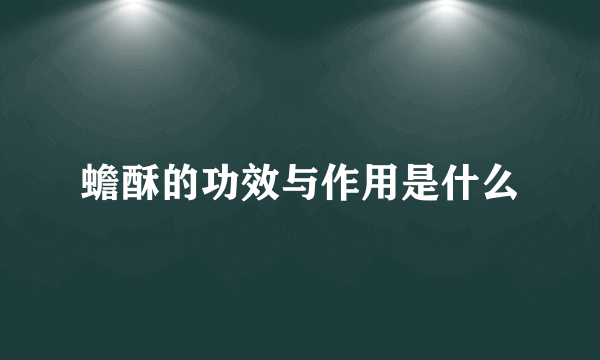 蟾酥的功效与作用是什么